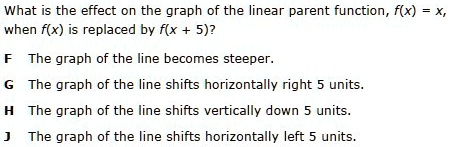 What is the effect on the graph of the linear parent function, $f(x) = x$, when $f(x)$ is replaced by $f(x + 5)$?

F The graph of the line becomes steeper.

G The graph of the line shifts horizontally right 5 units.

H The graph of the line shifts vertically down 5 units.

J The graph of the line shifts horizontally left 5 units.